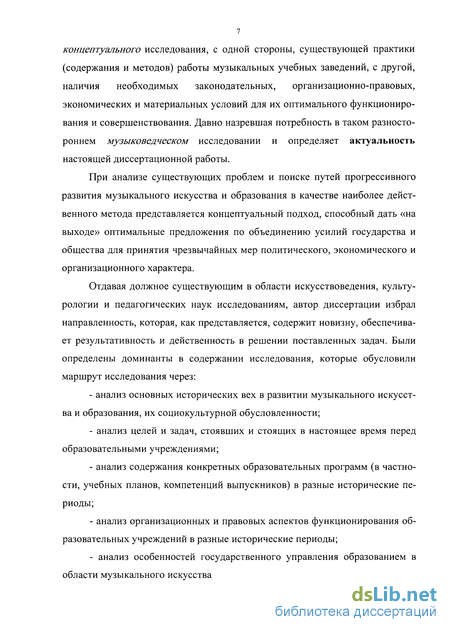 7

концептуального исследования, с одной стороны, существующей практики (содержания и методов) работы музыкальных учебных заведений, с другой, наличия необходимых законодательных, организационно-правовых, экономических и материальных условий для их оптимального функционирования и совершенствования. Давно назревшая потребность в таком разностороннем музыковедческом исследовании и определяет актуальность настоящей диссертационной работы.

При анализе существующих проблем и поиске путей прогрессивного развития музыкального искусства и образования в качестве наиболее действенного метода представляется концептуальный подход, способный дать «на выходе» оптимальные предложения по объединению усилий государства и общества для принятия чрезвычайных мер политического, экономического и организационного характера.

Отдавая должное существующим в области искусствоведения, культурологии и педагогических наук исследованиям, автор диссертации избрал направленность, которая, как представляется, содержит новизну, обеспечивает результативность и действенность в решении поставленных задач. Были определены доминанты в содержании исследования, которые обусловили маршрут исследования через:

- анализ основных исторических вех в развитии музыкального искусства и образования, их социокультурной обусловленности;

- анализ целей и задач, стоявших и стоящих в настоящее время перед образовательными учреждениями;

- анализ содержания конкретных образовательных программ (в частности, учебных планов, компетенций выпускников) в разные исторические периоды;

- анализ организационных и правовых аспектов функционирования образовательных учреждений в разные исторические периоды;

- анализ особенностей государственного управления образованием в области музыкального искусства

dsLib.net
библиотека диссертаций